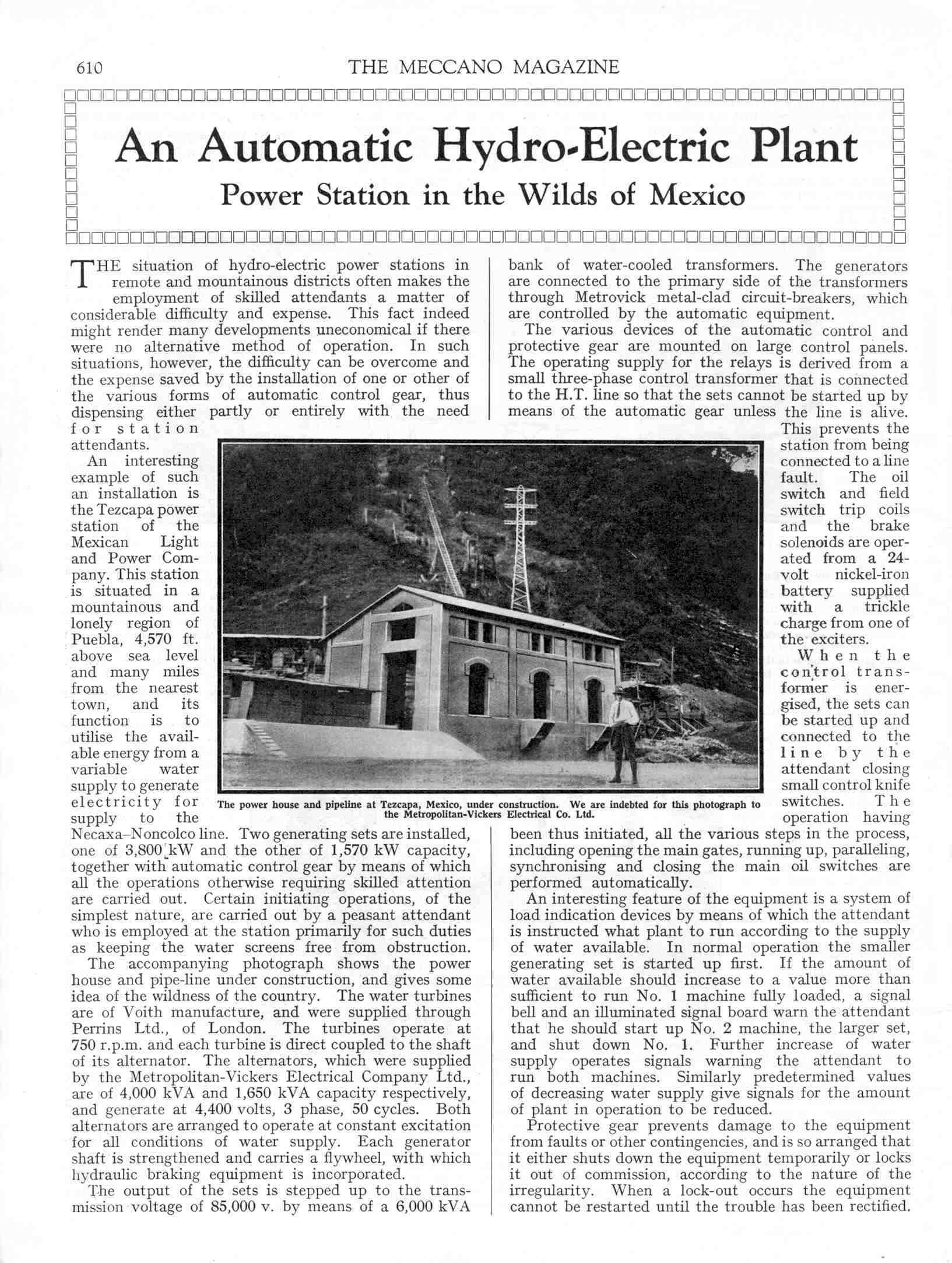 610 THE MECCANO MAGAZINE

An Automatic Hydro-Electric Plant

Power Station in the Wilds of Mexico

THE situation of hydro-electric power stations in remote and mountainous districts often makes the employment of skilled attendants a matter of considerable difficulty and expense. This fact indeed might render many developments uneconomical if there were no alternative method of operation. In such situations, however, the difficulty can be overcome and the expense saved by the installation of one or other of the various forms of automatic control gear, thus dispensing either partly or entirely with the need for station attendants.

An interesting example of such an installation is the Tezcapa power station of the Mexican Light and Power Company. This station is situated in a mountainous and lonely region of Puebla, 4,570 ft. above sea level and many miles from the nearest town, and its function is to utilise the available energy from a variable water supply to generate electricity for supply to the Necaxa–Noncolco line. Two generating sets are installed, one of 3,800 kW and the other of 1,570 kW capacity, together with automatic control gear by means of which all the operations otherwise requiring skilled attention are carried out. Certain initiating operations, of the simplest nature, are carried out by a peasant attendant who is employed at the station primarily for such duties as keeping the water screens free from obstruction.

The accompanying photograph shows the power house and pipe-line under construction, and gives some idea of the wildness of the country. The water turbines are of Voith manufacture, and were supplied through Perrins Ltd., of London. The turbines operate at 750 r.p.m. and each turbine is direct coupled to the shaft of its alternator. The alternators, which were supplied by the Metropolitan-Vickers Electrical Company Ltd., are of 4,000 kVA and 1,650 kVA capacity respectively, and generate at 4,400 volts, 3 phase, 50 cycles. Both alternators are arranged to operate at constant excitation for all conditions of water supply. Each generator shaft is strengthened and carries a flywheel, with which hydraulic braking equipment is incorporated.

The output of the sets is stepped up to the transmission voltage of 85,000 v. by means of a 6,000 kVA bank of water-cooled transformers. The generators are connected to the primary side of the transformers through Metrovick metal-clad circuit-breakers, which are controlled by the automatic equipment.

The various devices of the automatic control and protective gear are mounted on large control panels. The operating supply for the relays is derived from a small three-phase control transformer that is connected to the H.T. line so that the sets cannot be started up by means of the automatic gear unless the line is alive. This prevents the station from being connected to a line fault. The oil switch and field switch trip coils and the brake solenoids are operated from a 24-volt nickel-iron battery supplied with a trickle charge from one of the exciters.

When the control transformer is energised, the sets can be started up and connected to the line by the attendant closing small control knife switches. The operation having been thus initiated, all the various steps in the process, including opening the main gates, running up, paralleling, synchronising and closing the main oil switches are performed automatically.

An interesting feature of the equipment is a system of load indication devices by means of which the attendant is instructed what plant to run according to the supply of water available. In normal operation the smaller generating set is started up first. If the amount of water available should increase to a value more than sufficient to run No. 1 machine fully loaded, a signal bell and an illuminated signal board warn the attendant that he should start up No. 2 machine, the larger set, and shut down No. 1. Further increase of water supply operates signals warning the attendant to run both machines. Similarly predetermined values of decreasing water supply give signals for the amount of plant in operation to be reduced.

Protective gear prevents damage to the equipment from faults or other contingencies, and is so arranged that it either shuts down the equipment temporarily or locks it out of commission, according to the nature of the irregularity. When a lock-out occurs the equipment cannot be restarted until the trouble has been rectified.

The power house and pipeline at Tezcapa, Mexico, under construction. We are indebted for this photograph to the Metropolitan-Vickers Electrical Co. Ltd.